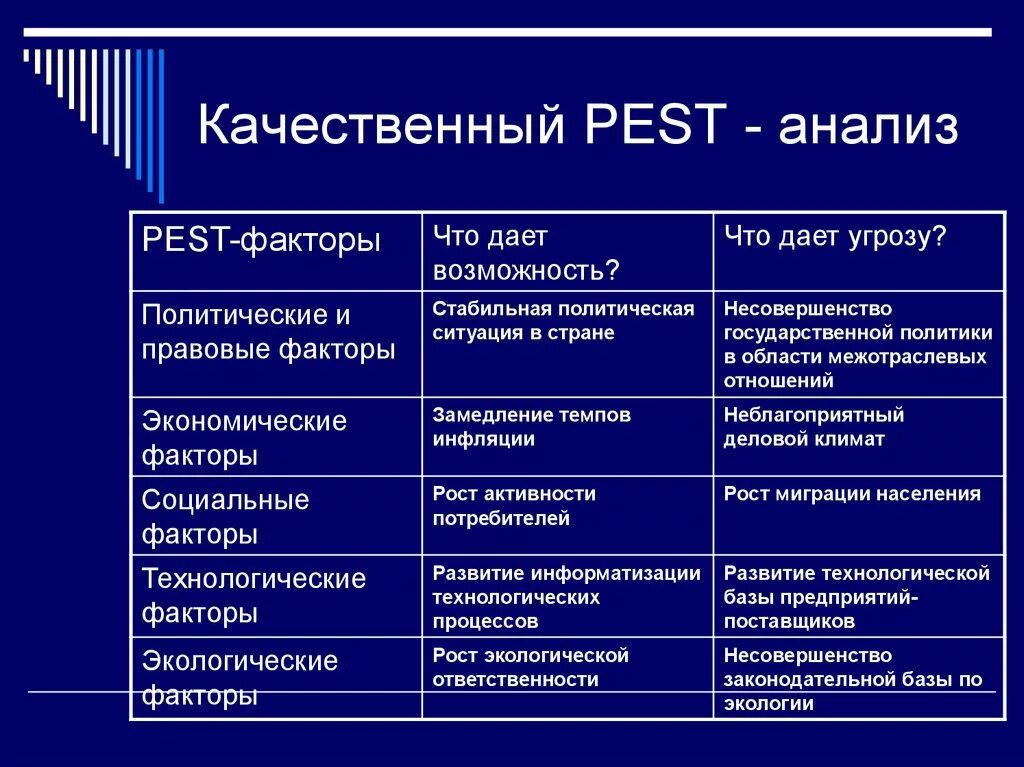 Качественный PEST - анализ

| PEST-факторы | Что дает возможность? | Что дает угрозу? |
|---|---|---|
| Политические и правовые факторы | Стабильная политическая ситуация в стране | Несовершенство государственной политики в области межотраслевых отношений |
| Экономические факторы | Замедление темпов инфляции | Неблагоприятный деловой климат |
| Социальные факторы | Рост активности потребителей | Рост миграции населения |
| Технологические факторы | Развитие информатизации технологических процессов | Развитие технологической базы предприятий-поставщиков |
| Экологические факторы | Рост экологической ответственности | Несовершенство законодательной базы по экологии |